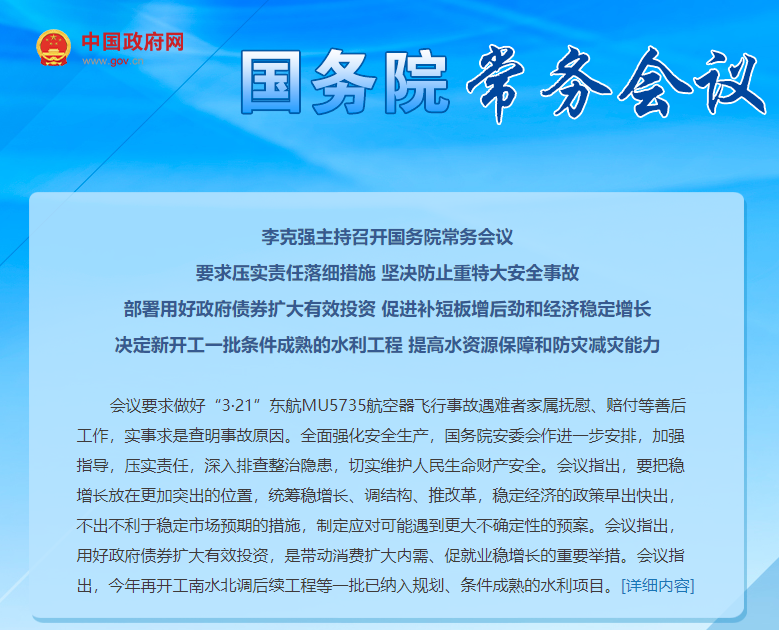 中国政府网
www.gov.cn

国务院 常务会议

李克强主持召开国务院常务会议
要求压实责任落细措施 坚决防止重特大安全事故
部署用好政府债券扩大有效投资 促进补短板增后劲和经济稳定增长
决定新开工一批条件成熟的水利工程 提高水资源保障和防灾减灾能力

会议要求做好“3·21”东航MU5735航空器飞行事故遇难者家属抚慰、赔付等善后工作，实事求是查明事故原因。全面强化安全生产，国务院安委会作进一步安排，加强指导，压实责任，深入排查整治隐患，切实维护人民生命财产安全。会议指出，要把稳增长放在更加突出的位置，统筹稳增长、调结构、推改革，稳定经济的政策早出快出，不出不利于稳定市场预期的措施，制定应对可能遇到更大不确定性的预案。会议指出，用好政府债券扩大有效投资，是带动消费扩大内需、促就业稳增长的重要举措。会议指出，今年再开工南水北调后续工程等一批已纳入规划、条件成熟的水利项目。[详细内容]